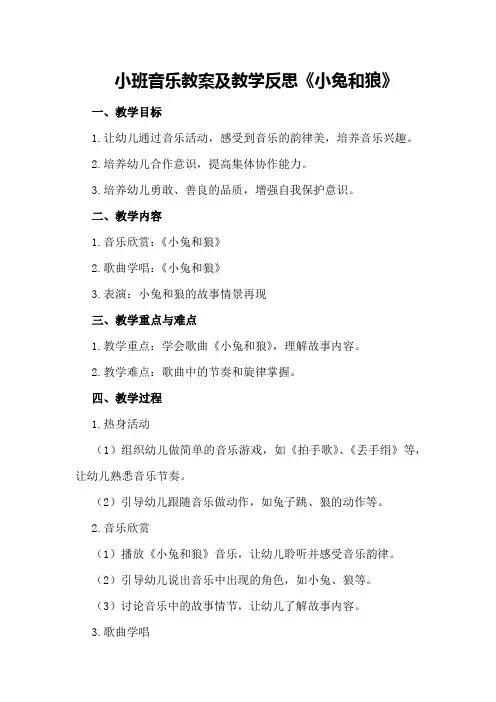 小班音乐教案及教学反思《小兔和狼》

一、教学目标

1.让幼儿通过音乐活动，感受到音乐的韵律美，培养音乐兴趣。

2.培养幼儿合作意识，提高集体协作能力。

3.培养幼儿勇敢、善良的品质，增强自我保护意识。

二、教学内容

1.音乐欣赏：《小兔和狼》

2.歌曲学唱：《小兔和狼》

3.表演：小兔和狼的故事情景再现

三、教学重点与难点

1.教学重点：学会歌曲《小兔和狼》，理解故事内容。

2.教学难点：歌曲中的节奏和旋律掌握。

四、教学过程

1.热身活动

（1）组织幼儿做简单的音乐游戏，如《拍手歌》、《丢手绢》等，让幼儿熟悉音乐节奏。

（2）引导幼儿跟随音乐做动作，如兔子跳、狼的动作等。

2.音乐欣赏

（1）播放《小兔和狼》音乐，让幼儿聆听并感受音乐韵律。

（2）引导幼儿说出音乐中出现的角色，如小兔、狼等。

（3）讨论音乐中的故事情节，让幼儿了解故事内容。

3.歌曲学唱